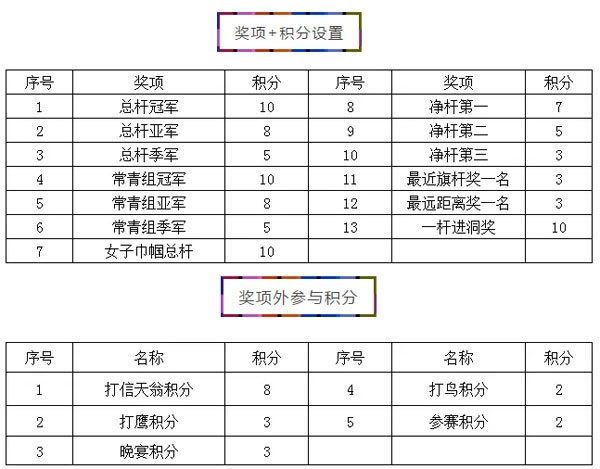 奖项+积分设置

| 序号 | 奖项 | 积分 | 序号 | 奖项 | 积分 |
|---|---|---|---|---|---|
| 1 | 总杆冠军 | 10 | 8 | 净杆第一 | 7 |
| 2 | 总杆亚军 | 8 | 9 | 净杆第二 | 5 |
| 3 | 总杆季军 | 5 | 10 | 净杆第三 | 3 |
| 4 | 常青组冠军 | 10 | 11 | 最近旗杆奖一名 | 3 |
| 5 | 常青组亚军 | 8 | 12 | 最远距离奖一名 | 3 |
| 6 | 常青组季军 | 5 | 13 | 一杆进洞奖 | 10 |
| 7 | 女子巾帼总杆 | 10 | | | |

奖项外参与积分

| 序号 | 名称 | 积分 | 序号 | 名称 | 积分 |
|---|---|---|---|---|---|
| 1 | 打信天翁积分 | 8 | 4 | 打鸟积分 | 2 |
| 2 | 打鹰积分 | 3 | 5 | 参赛积分 | 2 |
| 3 | 晚宴积分 | 3 | | | |